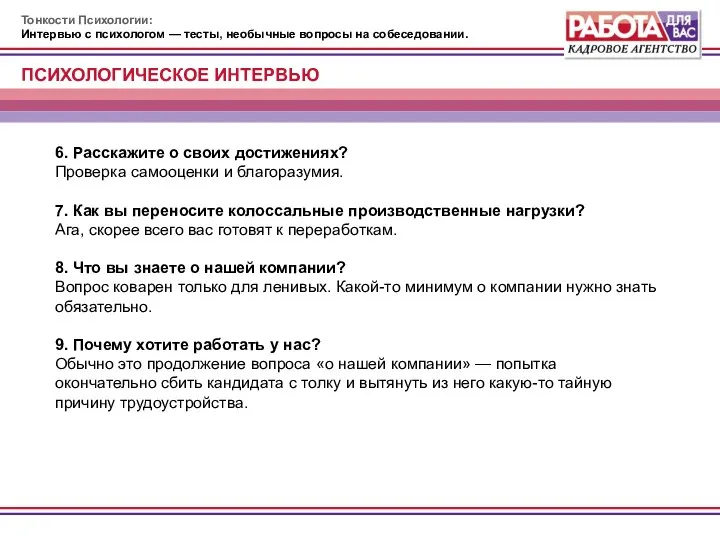 Тонкости Психологии:
Интервью с психологом — тесты, необычные вопросы на собеседовании.

РАБОТА ДЛЯ ВАС
КАДРОВОЕ АГЕНТСТВО

ПСИХОЛОГИЧЕСКОЕ ИНТЕРВЬЮ

6. Расскажите о своих достижениях?
Проверка самооценки и благоразумия.

7. Как вы переносите колоссальные производственные нагрузки?
Ага, скорее всего вас готовят к переработкам.

8. Что вы знаете о нашей компании?
Вопрос коварен только для ленивых. Какой-то минимум о компании нужно знать обязательно.

9. Почему хотите работать у нас?
Обычно это продолжение вопроса «о нашей компании» — попытка окончательно сбить кандидата с толку и вытянуть из него какую-то тайную причину трудоустройства.